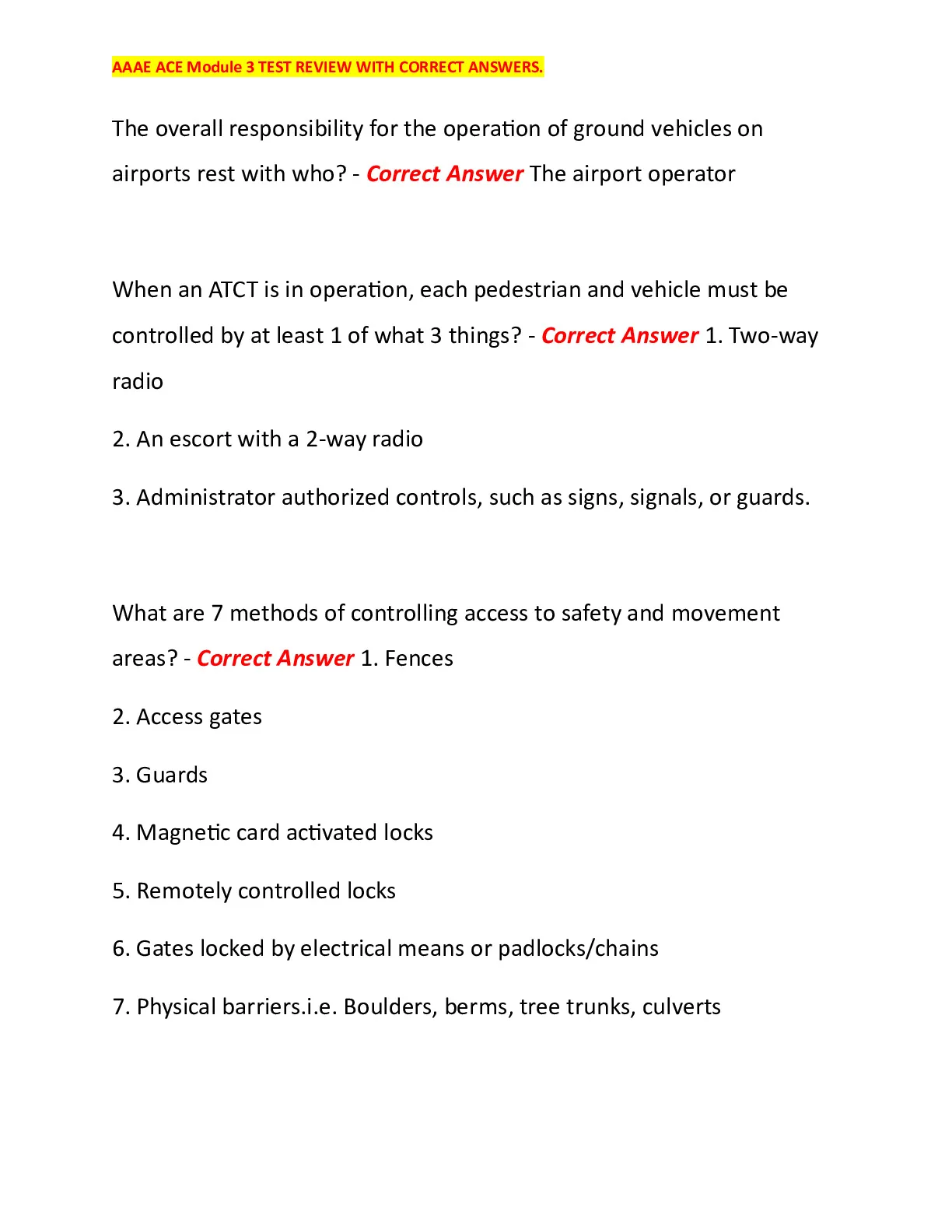 AAAE ACE Module 3 TEST REVIEW WITH CORRECT ANSWERS.

The overall responsibility for the operation of ground vehicles on airports rest with who? - Correct Answer The airport operator

When an ATCT is in operation, each pedestrian and vehicle must be controlled by at least 1 of what 3 things? - Correct Answer 1. Two-way radio

2. An escort with a 2-way radio

3. Administrator authorized controls, such as signs, signals, or guards.

What are 7 methods of controlling access to safety and movement areas? - Correct Answer 1. Fences

2. Access gates

3. Guards

4. Magnetic card activated locks

5. Remotely controlled locks

6. Gates locked by electrical means or padlocks/chains

7. Physical barriers.i.e. Boulders, berms, tree trunks, culverts